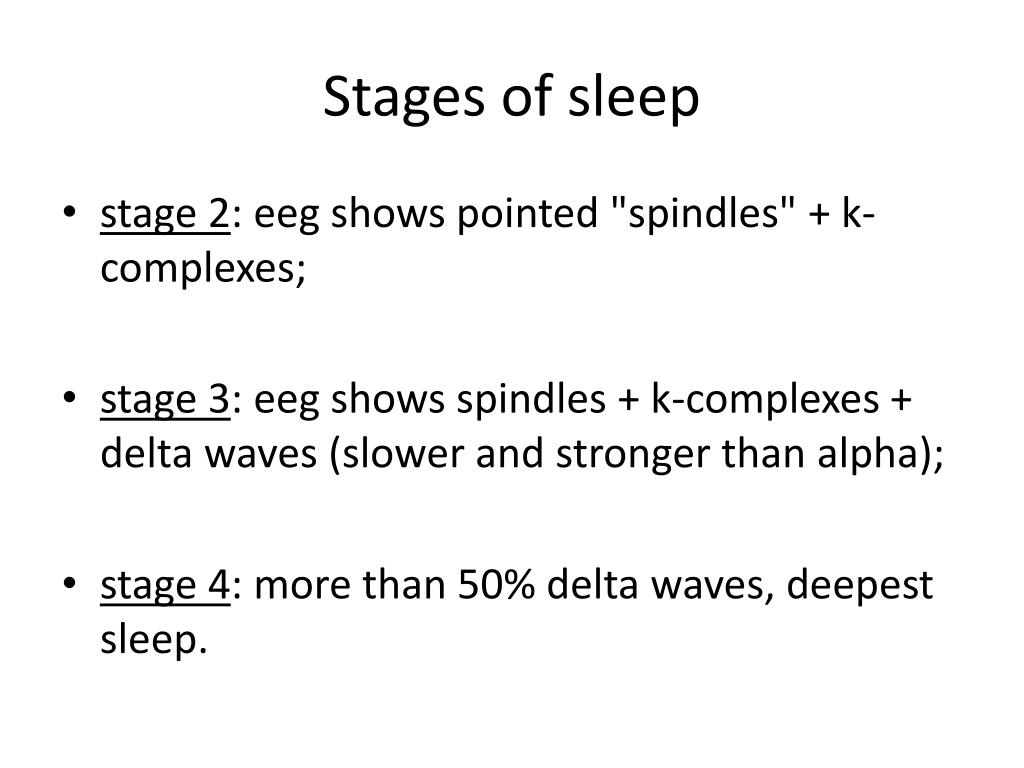 Stages of sleep

• stage 2: eeg shows pointed "spindles" + k-complexes;

• stage 3: eeg shows spindles + k-complexes + delta waves (slower and stronger than alpha);

• stage 4: more than 50% delta waves, deepest sleep.